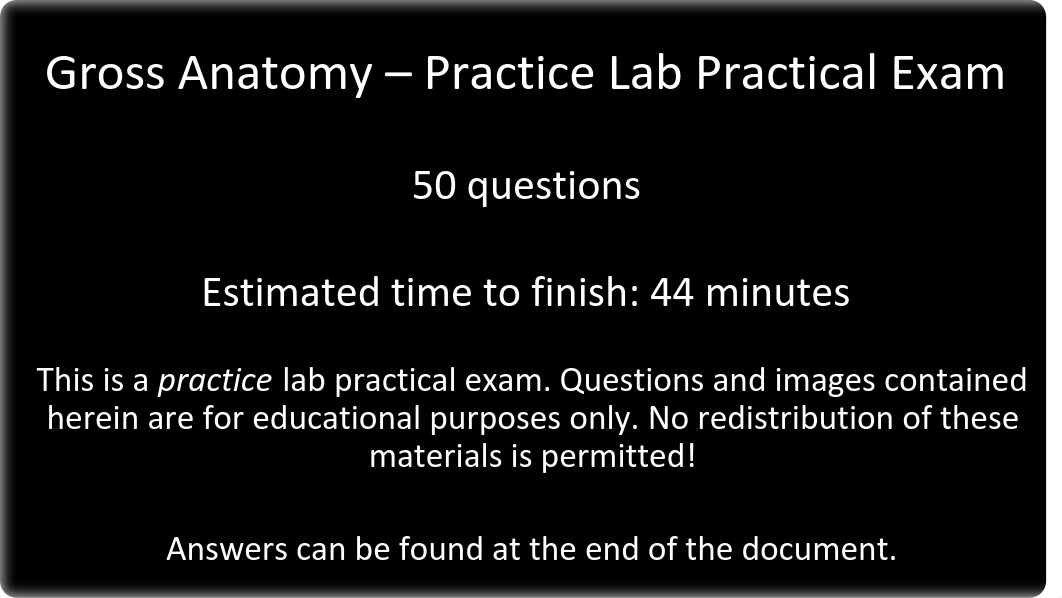 Gross Anatomy – Practice Lab Practical Exam

50 questions

Estimated time to finish: 44 minutes

This is a practice lab practical exam. Questions and images contained herein are for educational purposes only. No redistribution of these materials is permitted!

Answers can be found at the end of the document.